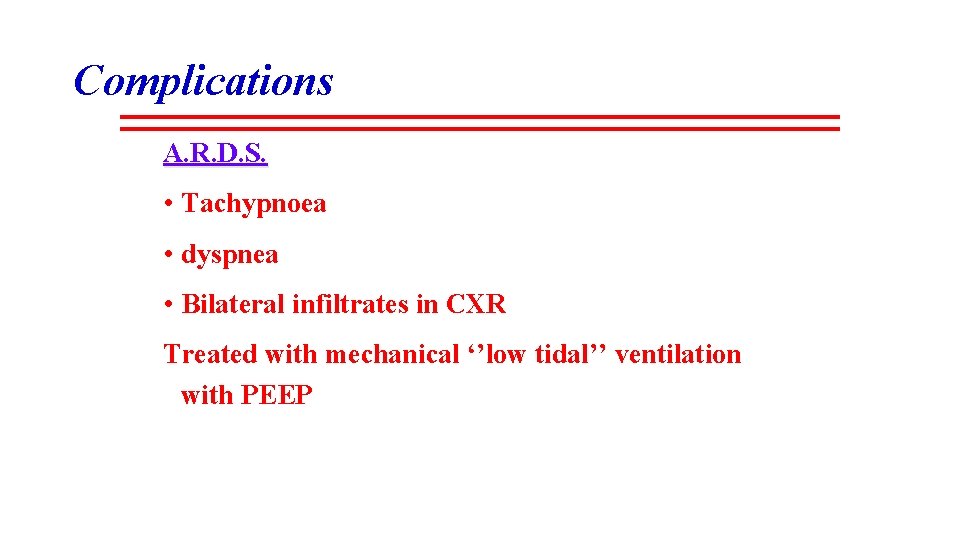 Complications

A.R.D.S.

• Tachypnoea

• dyspnea

• Bilateral infiltrates in CXR

Treated with mechanical ‘’low tidal’’ ventilation with PEEP